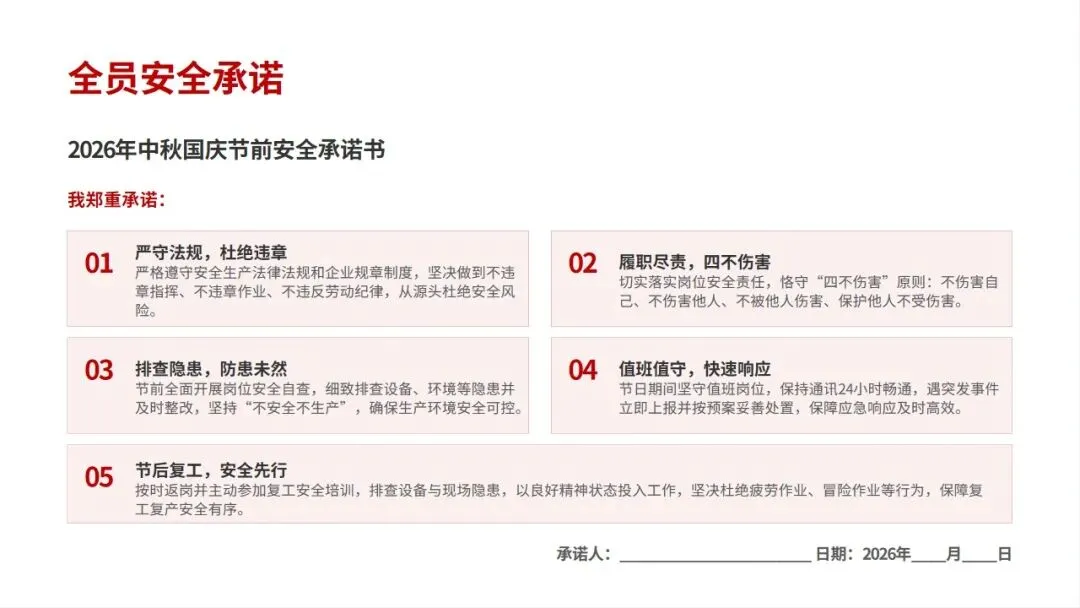 全员安全承诺

2026年中秋国庆节前安全承诺书

我郑重承诺：

01
严守法规，杜绝违章
严格遵守安全生产法律法规和企业规章制度，坚决做到不违章指挥、不违章作业、不违反劳动纪律，从源头杜绝安全风险。

02
履职尽责，四不伤害
切实落实岗位安全责任，恪守“四不伤害”原则：不伤害自己、不伤害他人、不被他人伤害、保护他人不受伤害。

03
排查隐患，防患未然
节前全面开展岗位安全自查，细致排查设备、环境等隐患并及时整改，坚持“不安全不生产”，确保生产环境安全可控。

04
值班值守，快速响应
节日期间坚守值班岗位，保持通讯24小时畅通，遇突发事件立即上报并按预案妥善处置，保障应急响应及时高效。

05
节后复工，安全先行
按时返岗并主动参加复工安全培训，排查设备与现场隐患，以良好精神状态投入工作，坚决杜绝疲劳作业、冒险作业等行为，保障复工复产安全有序。

承诺人：____ 日期：2026年____月____日